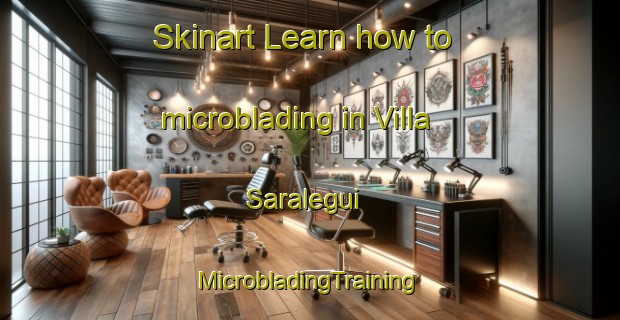 Skinart Learn how to microblading in Villa Saralegui

MicrobladingTraining